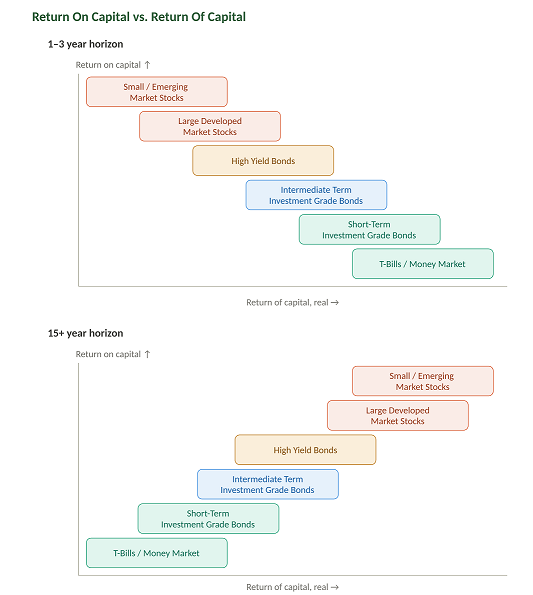 Return On Capital vs. Return Of Capital

1–3 year horizon

Return on capital ↑

Small / Emerging Market Stocks

Large Developed Market Stocks

High Yield Bonds

Intermediate Term Investment Grade Bonds

Short-Term Investment Grade Bonds

T-Bills / Money Market

Return of capital, real →

15+ year horizon

Return on capital ↑

Small / Emerging Market Stocks

Large Developed Market Stocks

High Yield Bonds

Intermediate Term Investment Grade Bonds

Short-Term Investment Grade Bonds

T-Bills / Money Market

Return of capital, real →